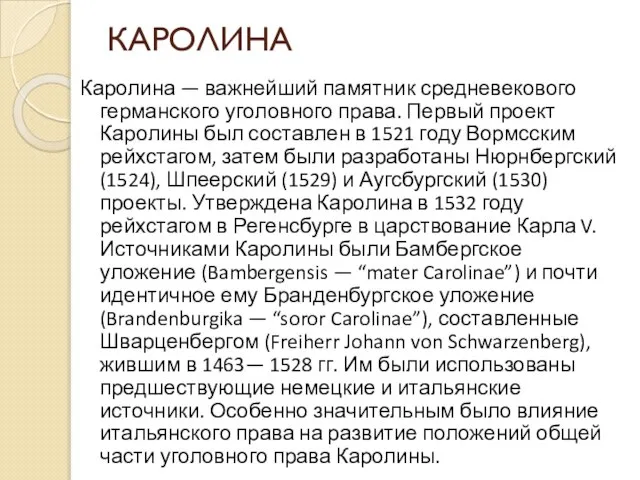 КАРОЛИНА

Каролина — важнейший памятник средневекового германского уголовного права. Первый проект Каролины был составлен в 1521 году Вормсским рейхстагом, затем были разработаны Нюрнбергский (1524), Шпеерский (1529) и Аугсбургский (1530) проекты. Утверждена Каролина в 1532 году рейхстагом в Регенсбурге в царствование Карла V. Источниками Каролины были Бамбергское уложение (Bambergensis — “mater Carolinae”) и почти идентичное ему Бранденбургское уложение (Brandenburgika — “soror Carolinae”), составленные Шварценбергом (Freiherr Johann von Schwarzenberg), жившим в 1463— 1528 гг. Им были использованы предшествующие немецкие и итальянские источники. Особенно значительным было влияние итальянского права на развитие положений общей части уголовного права Каролины.